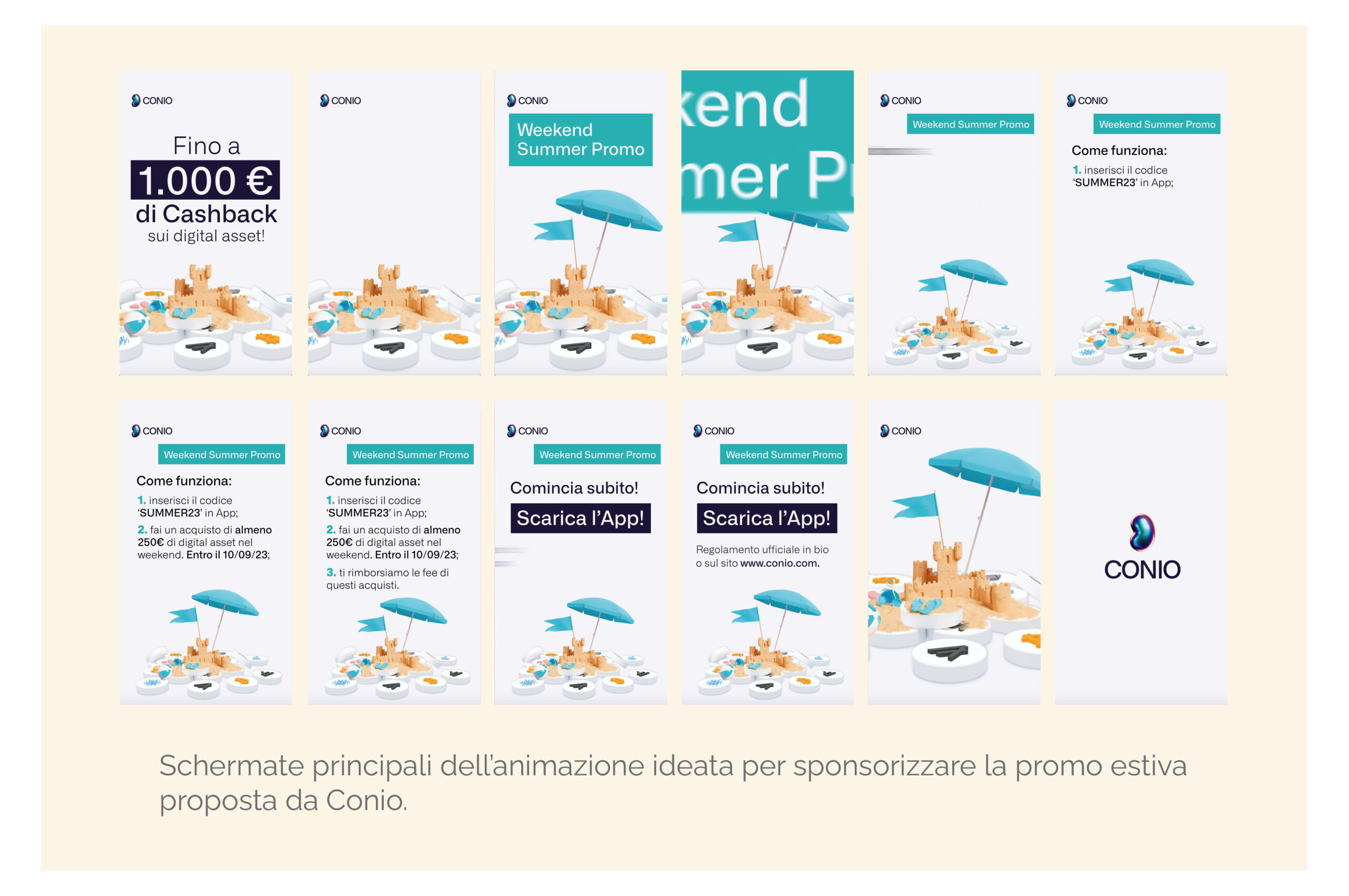 CONIO

Fino a
1.000 €
di Cashback
sui digital asset!

CONIO

CONIO

Weekend Summer Promo

kend
mer P

CONIO

Weekend Summer Promo

CONIO

Weekend Summer Promo

Come funziona:

1. inserisci il codice 'SUMMER23' in App;

CONIO

Weekend Summer Promo

Come funziona:

1. inserisci il codice 'SUMMER23' in App;

2. fai un acquisto di almeno 250€ di digital asset nel weekend. Entro il 10/09/23;

CONIO

Weekend Summer Promo

Come funziona:

1. inserisci il codice 'SUMMER23' in App;

2. fai un acquisto di almeno 250€ di digital asset nel weekend. Entro il 10/09/23;

3. ti rimborsiamo le fee di questi acquisti.

CONIO

Weekend Summer Promo

Comincia subito!

Scarica l'App!

CONIO

Weekend Summer Promo

Comincia subito!

Scarica l'App!

Regolamento ufficiale in bio o sul sito www.conio.com.

CONIO

CONIO

Schermate principali dell'animazione ideata per sponsorizzare la promo estiva proposta da Conio.